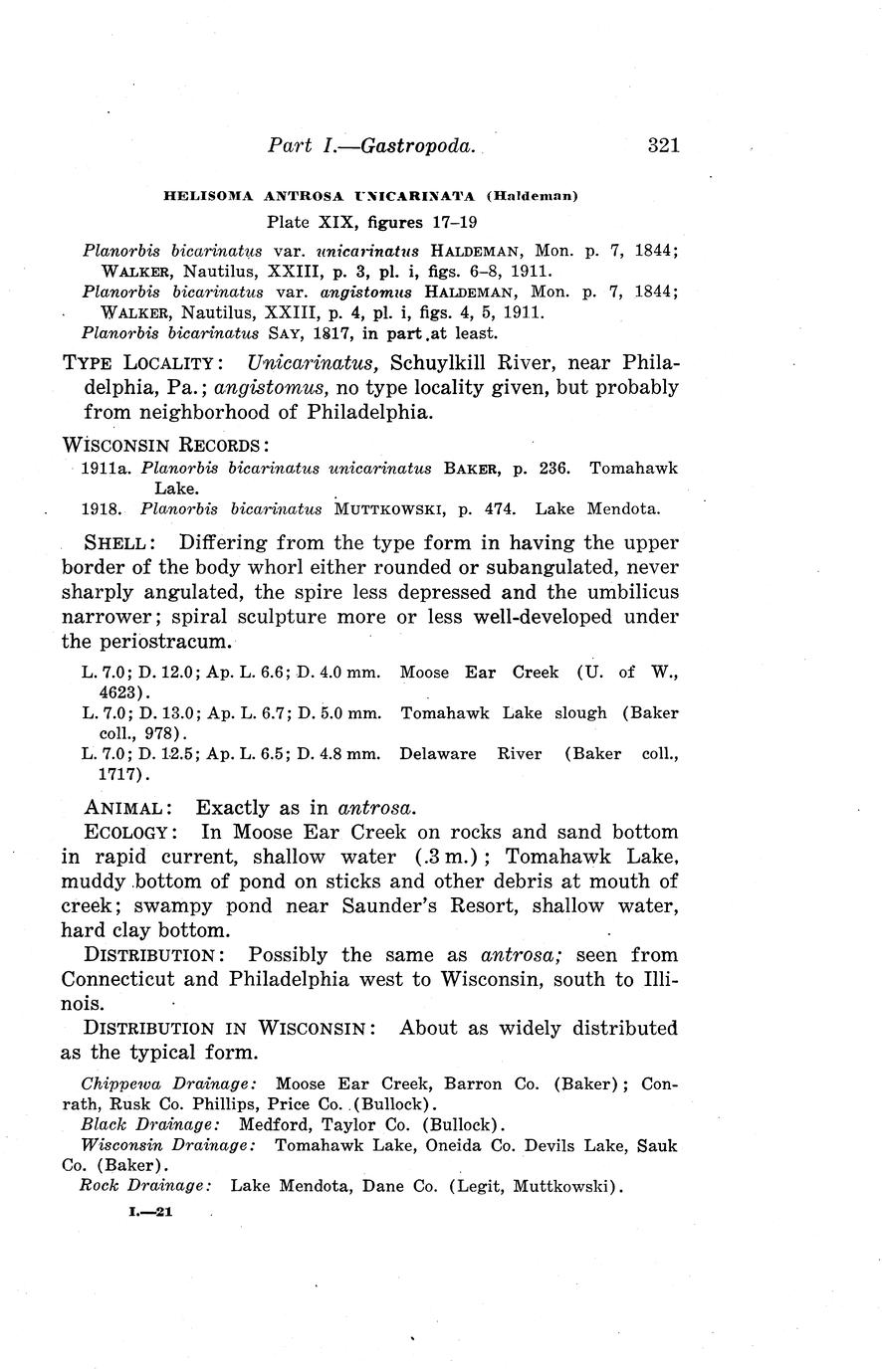 Part I.—Gastropoda. 321

HELISOMA ANTROSA UNICARINATA (Haldeman)

Plate XIX, figures 17–19

Planorbis bicarinatus var. unicarinatus HALDEMAN, Mon. p. 7, 1844; WALKER, Nautilus, XXIII, p. 3, pl. i, figs. 6–8, 1911.
Planorbis bicarinatus var. angistomus HALDEMAN, Mon. p. 7, 1844; WALKER, Nautilus, XXIII, p. 4, pl. i, figs. 4, 5, 1911.
Planorbis bicarinatus SAY, 1817, in part at least.

TYPE LOCALITY: Unicarinatus, Schuylkill River, near Philadelphia, Pa.; angistomus, no type locality given, but probably from neighborhood of Philadelphia.

WISCONSIN RECORDS:
1911a. Planorbis bicarinatus unicarinatus BAKER, p. 236. Tomahawk Lake.
1918. Planorbis bicarinatus MUTTKOWSKI, p. 474. Lake Mendota.

SHELL: Differing from the type form in having the upper border of the body whorl either rounded or subangulated, never sharply angulated, the spire less depressed and the umbilicus narrower; spiral sculpture more or less well-developed under the periostracum.

L. 7.0; D. 12.0; Ap. L. 6.6; D. 4.0 mm. Moose Ear Creek (U. of W., 4623).
L. 7.0; D. 13.0; Ap. L. 6.7; D. 5.0 mm. Tomahawk Lake slough (Baker coll., 978).
L. 7.0; D. 12.5; Ap. L. 6.5; D. 4.8 mm. Delaware River (Baker coll., 1717).

ANIMAL: Exactly as in antrosa.

ECOLOGY: In Moose Ear Creek on rocks and sand bottom in rapid current, shallow water (.3 m.); Tomahawk Lake, muddy bottom of pond on sticks and other debris at mouth of creek; swampy pond near Saunder's Resort, shallow water, hard clay bottom.

DISTRIBUTION: Possibly the same as antrosa; seen from Connecticut and Philadelphia west to Wisconsin, south to Illinois.

DISTRIBUTION IN WISCONSIN: About as widely distributed as the typical form.

Chippewa Drainage: Moose Ear Creek, Barron Co. (Baker); Conrath, Rusk Co. Phillips, Price Co. (Bullock).
Black Drainage: Medford, Taylor Co. (Bullock).
Wisconsin Drainage: Tomahawk Lake, Oneida Co. Devils Lake, Sauk Co. (Baker).
Rock Drainage: Lake Mendota, Dane Co. (Legit, Muttkowski).

I.—21